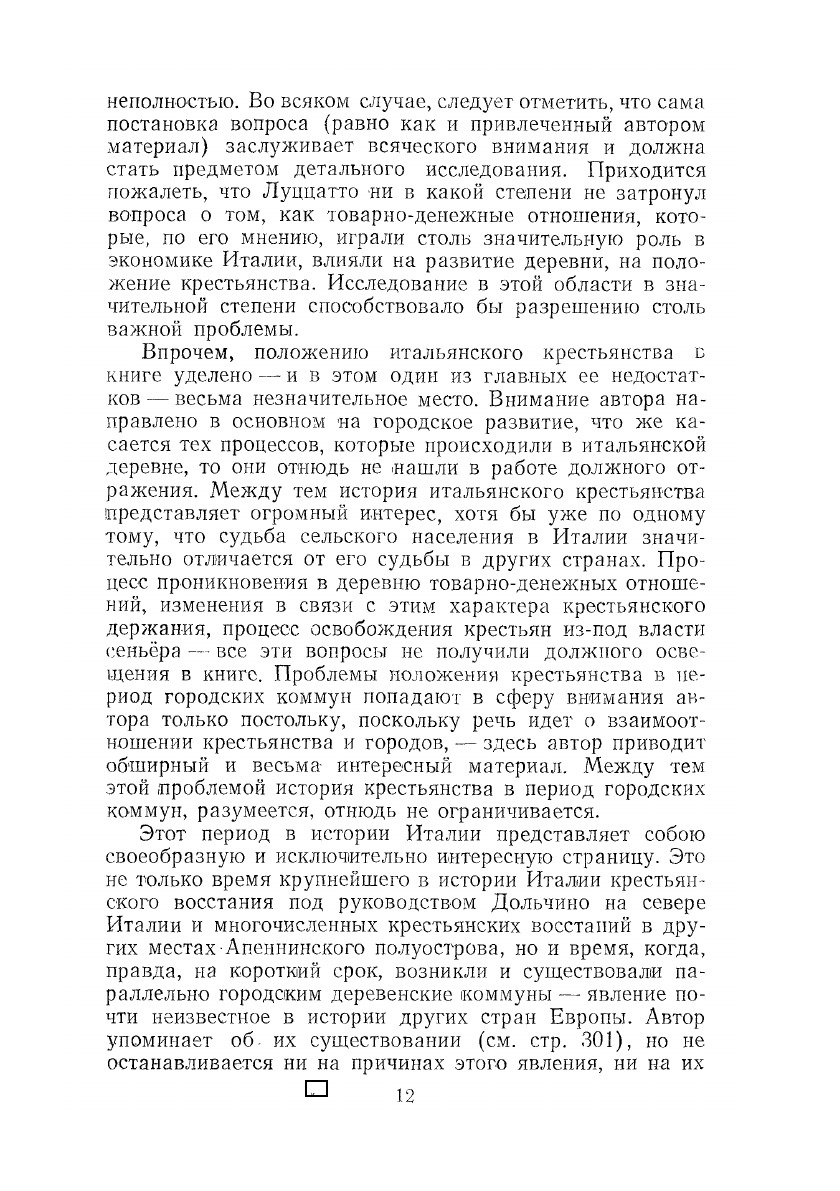 неполностью. Во всяком случае, следует отметить, что сама постановка вопроса (равно как и привлеченный автором материал) заслуживает всяческого внимания и должна стать предметом детального исследования. Приходится пожалеть, что Луццатто ни в какой степени не затронул вопроса о том, как товарно-денежные отношения, которые, по его мнению, играли столь значительную роль в экономике Италии, влияли на развитие деревни, на положение крестьянства. Исследование в этой области в значительной степени способствовало бы разрешению столь важной проблемы.

Впрочем, положению итальянского крестьянства в книге уделено — и в этом один из главных ее недостатков — весьма незначительное место. Внимание автора направлено в основном на городское развитие, что же касается тех процессов, которые происходили в итальянской деревне, то они отнюдь не нашли в работе должного отражения. Между тем история итальянского крестьянства представляет огромный интерес, хотя бы уже по одному тому, что судьба сельского населения в Италии значительно отличается от его судьбы в других странах. Процесс проникновения в деревню товарно-денежных отношений, изменения в связи с этим характера крестьянского держания, процесс освобождения крестьян из-под власти сеньёра — все эти вопросы не получили должного освещения в книге. Проблемы положения крестьянства в период городских коммун попадают в сферу внимания автора только постольку, поскольку речь идет о взаимоотношении крестьянства и городов, — здесь автор приводит обширный и весьма интересный материал. Между тем этой проблемой история крестьянства в период городских коммун, разумеется, отнюдь не ограничивается.

Этот период в истории Италии представляет собою своеобразную и исключительно интересную страницу. Это не только время крупнейшего в истории Италии крестьянского восстания под руководством Дольчино на севере Италии и многочисленных крестьянских восстаний в других местах Апеннинского полуострова, но и время, когда, правда, на короткий срок, возникли и существовали параллельно городским деревенские коммуны — явление почти неизвестное в истории других стран Европы. Автор упоминает об их существовании (см. стр. 301), но не останавливается ни на причинах этого явления, ни на их

12